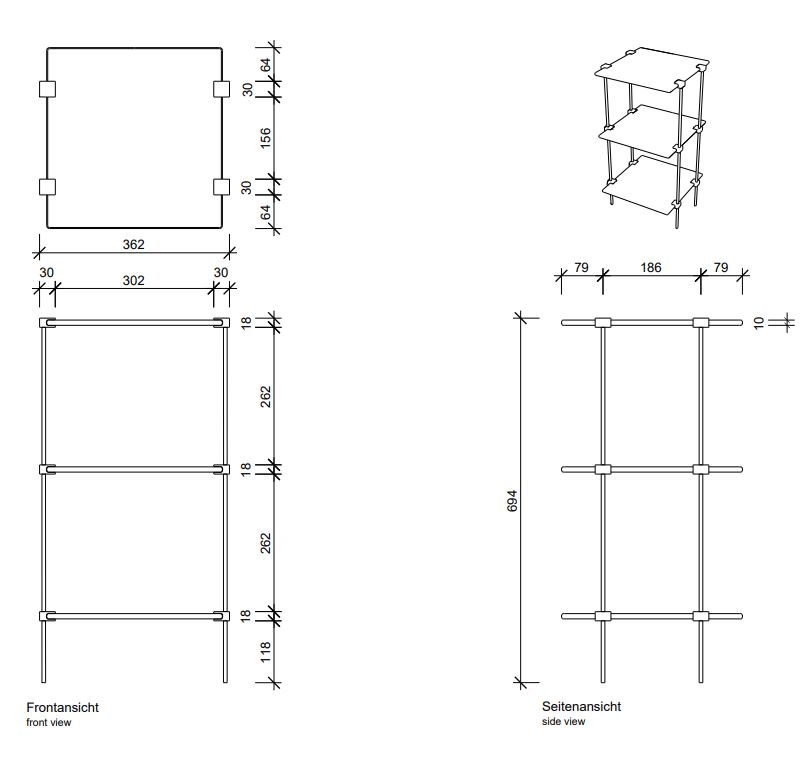 64
30
156
30
64
362
30
302
30
18
262
18
262
18
118
Frontansicht
front view

79
186
79
10
694
Seitenansicht
side view